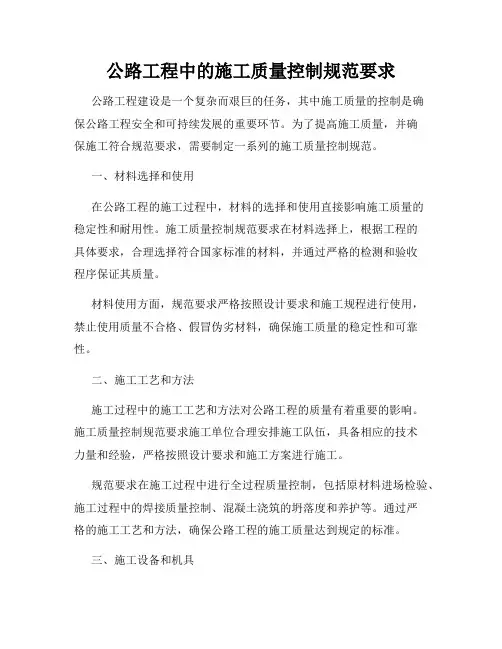 公路工程中的施工质量控制规范要求

公路工程建设是一个复杂而艰巨的任务，其中施工质量的控制是确保公路工程安全和可持续发展的重要环节。为了提高施工质量，并确保施工符合规范要求，需要制定一系列的施工质量控制规范。

一、材料选择和使用

在公路工程的施工过程中，材料的选择和使用直接影响施工质量的稳定性和耐用性。施工质量控制规范要求在材料选择上，根据工程的具体要求，合理选择符合国家标准的材料，并通过严格的检测和验收程序保证其质量。

材料使用方面，规范要求严格按照设计要求和施工规程进行使用，禁止使用质量不合格、假冒伪劣材料，确保施工质量的稳定性和可靠性。

二、施工工艺和方法

施工过程中的施工工艺和方法对公路工程的质量有着重要的影响。施工质量控制规范要求施工单位合理安排施工队伍，具备相应的技术力量和经验，严格按照设计要求和施工方案进行施工。

规范要求在施工过程中进行全过程质量控制，包括原材料进场检验、施工过程中的焊接质量控制、混凝土浇筑的坍落度和养护等。通过严格的施工工艺和方法，确保公路工程的施工质量达到规定的标准。

三、施工设备和机具